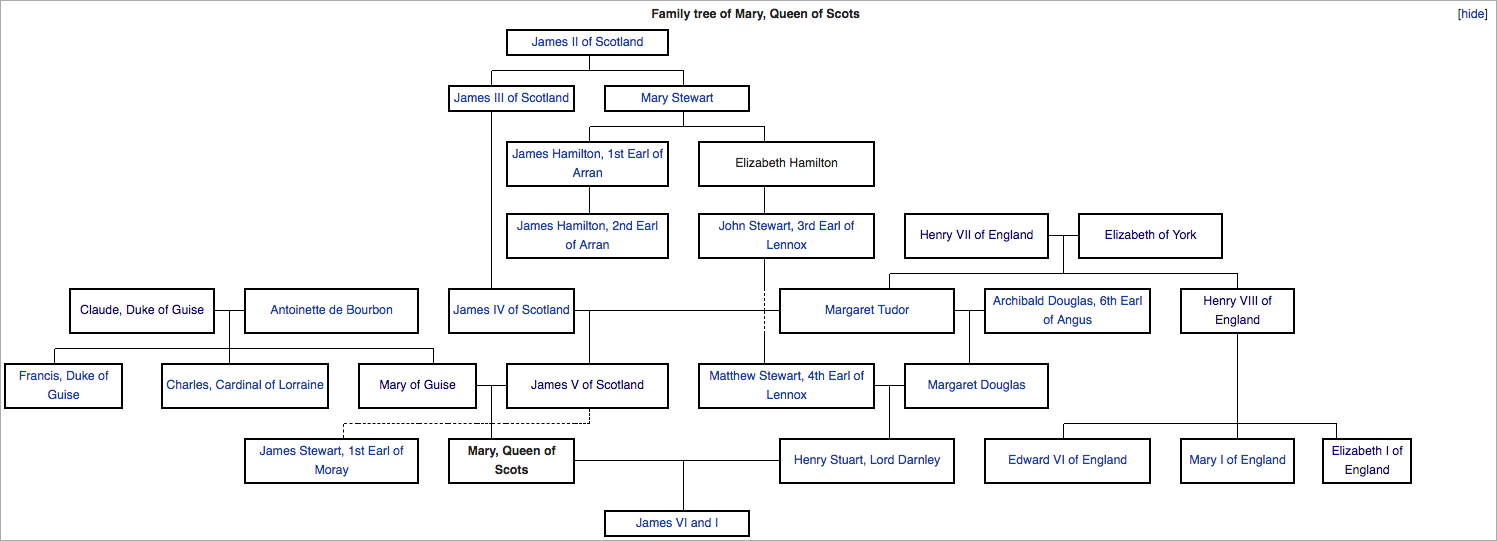 Family tree of Mary, Queen of Scots

[hide]

James II of Scotland

James III of Scotland

Mary Stewart

James Hamilton, 1st Earl of Arran

Elizabeth Hamilton

James Hamilton, 2nd Earl of Arran

John Stewart, 3rd Earl of Lennox

Henry VII of England

Elizabeth of York

Claude, Duke of Guise

Antoinette de Bourbon

James IV of Scotland

Margaret Tudor

Archibald Douglas, 6th Earl of Angus

Henry VIII of England

Francis, Duke of Guise

Charles, Cardinal of Lorraine

Mary of Guise

James V of Scotland

Matthew Stewart, 4th Earl of Lennox

Margaret Douglas

James Stewart, 1st Earl of Moray

Mary, Queen of Scots

Henry Stuart, Lord Darnley

Edward VI of England

Mary I of England

Elizabeth I of England

James VI and I